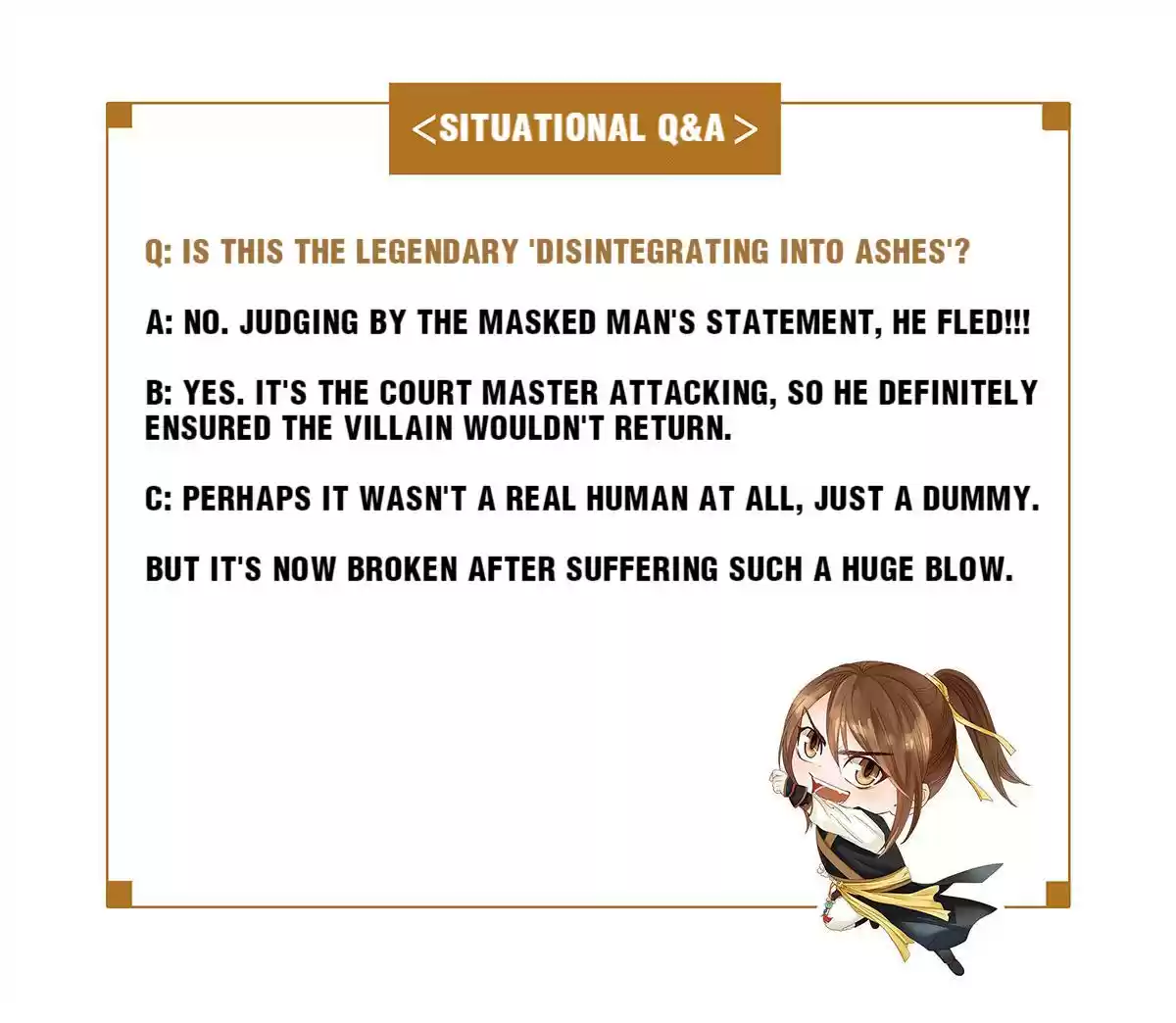 ＜SITUATIONAL Q&A＞

Q: IS THIS THE LEGENDARY 'DISINTEGRATING INTO ASHES'?

A: NO. JUDGING BY THE MASKED MAN'S STATEMENT, HE FLED!!!

B: YES. IT'S THE COURT MASTER ATTACKING, SO HE DEFINITELY ENSURED THE VILLAIN WOULDN'T RETURN.

C: PERHAPS IT WASN'T A REAL HUMAN AT ALL, JUST A DUMMY.

BUT IT'S NOW BROKEN AFTER SUFFERING SUCH A HUGE BLOW.